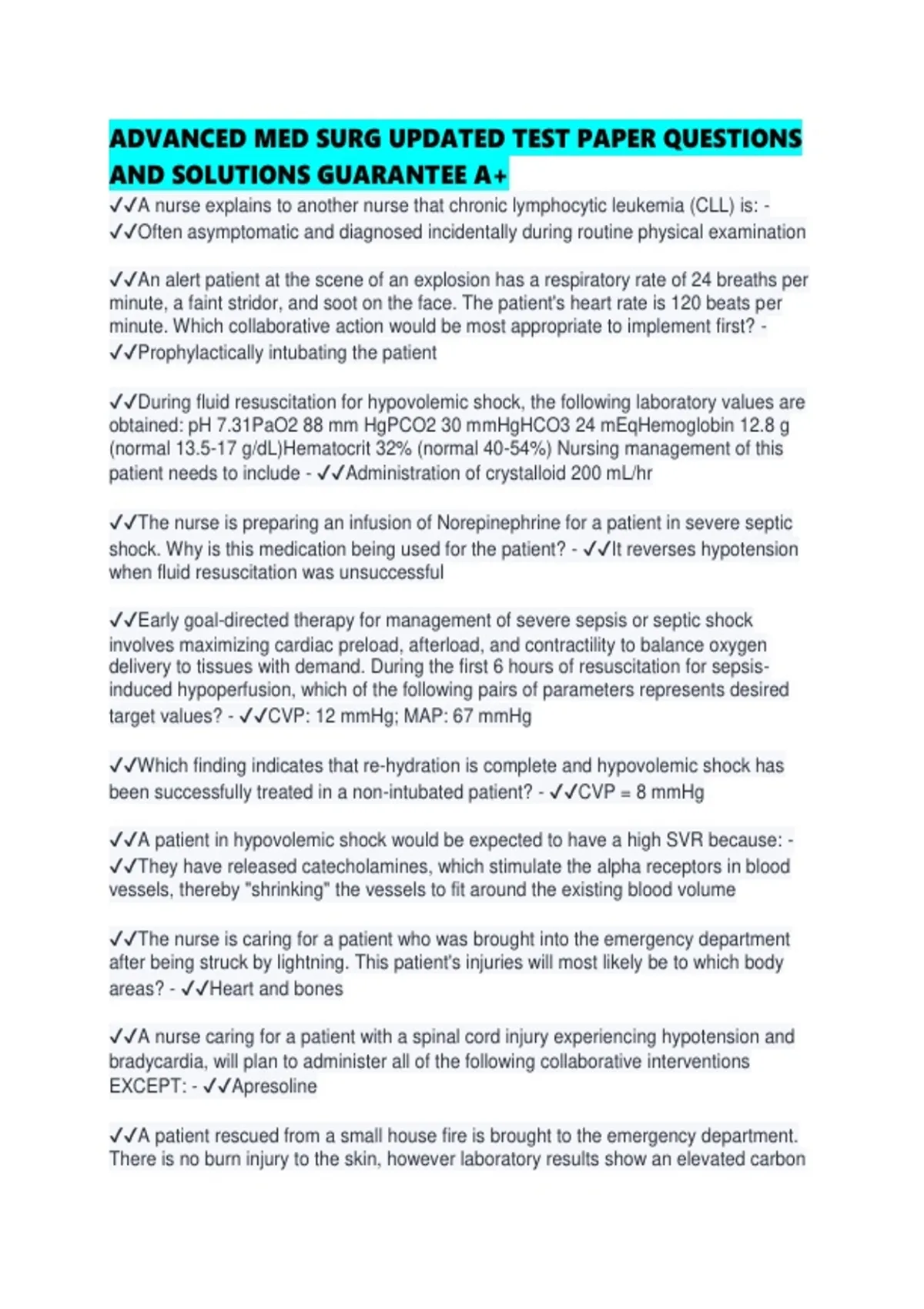 ADVANCED MED SURG UPDATED TEST PAPER QUESTIONS AND SOLUTIONS GUARANTEE A+
✓✓A nurse explains to another nurse that chronic lymphocytic leukemia (CLL) is: - ✓✓Often asymptomatic and diagnosed incidentally during routine physical examination

✓✓An alert patient at the scene of an explosion has a respiratory rate of 24 breaths per minute, a faint stridor, and soot on the face. The patient's heart rate is 120 beats per minute. Which collaborative action would be most appropriate to implement first? - ✓✓Prophylactically intubating the patient

✓✓During fluid resuscitation for hypovolemic shock, the following laboratory values are obtained: pH 7.31PaO2 88 mm HgPCO2 30 mmHgHCO3 24 mEqHemoglobin 12.8 g (normal 13.5-17 g/dL)Hematocrit 32% (normal 40-54%) Nursing management of this patient needs to include - ✓✓Administration of crystalloid 200 mL/hr

✓✓The nurse is preparing an infusion of Norepinephrine for a patient in severe septic shock. Why is this medication being used for the patient? - ✓✓It reverses hypotension when fluid resuscitation was unsuccessful

✓✓Early goal-directed therapy for management of severe sepsis or septic shock involves maximizing cardiac preload, afterload, and contractility to balance oxygen delivery to tissues with demand. During the first 6 hours of resuscitation for sepsis-induced hypoperfusion, which of the following pairs of parameters represents desired target values? - ✓✓CVP: 12 mmHg; MAP: 67 mmHg

✓✓Which finding indicates that re-hydration is complete and hypovolemic shock has been successfully treated in a non-intubated patient? - ✓✓CVP = 8 mmHg

✓✓A patient in hypovolemic shock would be expected to have a high SVR because: - ✓✓They have released catecholamines, which stimulate the alpha receptors in blood vessels, thereby "shrinking" the vessels to fit around the existing blood volume

✓✓The nurse is caring for a patient who was brought into the emergency department after being struck by lightning. This patient's injuries will most likely be to which body areas? - ✓✓Heart and bones

✓✓A nurse caring for a patient with a spinal cord injury experiencing hypotension and bradycardia, will plan to administer all of the following collaborative interventions EXCEPT: - ✓✓Apresoline

✓✓A patient rescued from a small house fire is brought to the emergency department. There is no burn injury to the skin, however laboratory results show an elevated carbon